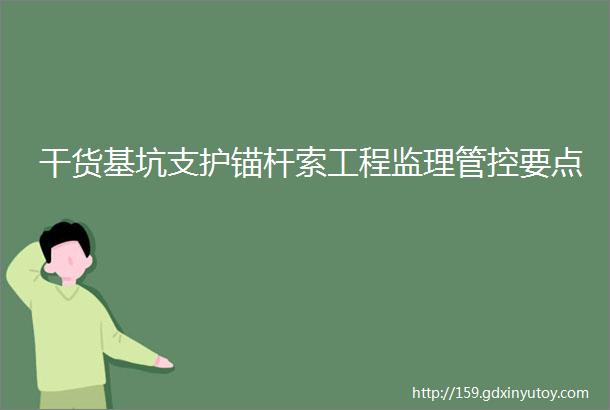 干货基坑支护锚杆索工程监理管控要点

http://159.gdxinyutoy.com